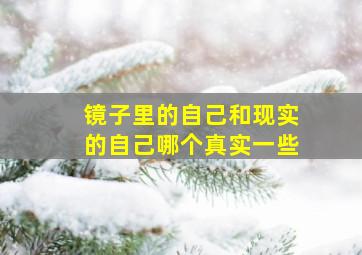 镜子里的自己和现实的自己哪个真实一些